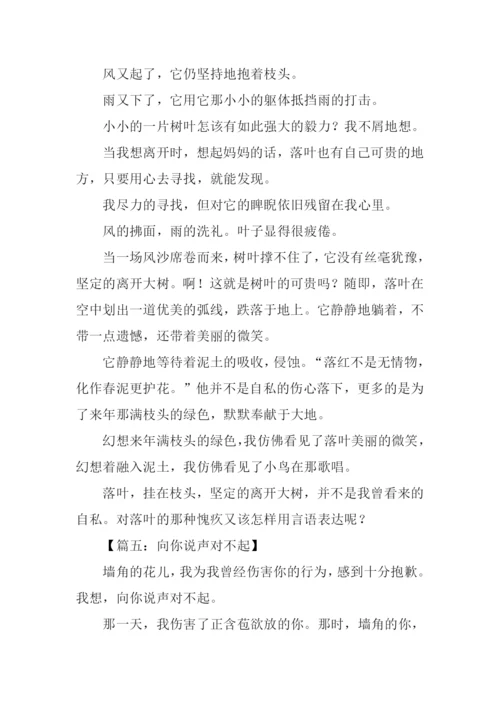 风又起了，它仍坚持地抱着枝头。

雨又下了，它用它那小小的躯体抵挡雨的打击。

小小的一片树叶怎该有如此强大的毅力？我不屑地想。

当我想离开时，想起妈妈的话，落叶也有自己可贵的地方，只要用心去寻找，就能发现。

我尽力的寻找，但对它的睥睨依旧残留在我心里。

风的拂面，雨的洗礼。叶子显得很疲倦。

当一场风沙席卷而来，树叶撑不住了，它没有丝毫犹豫，坚定的离开大树。啊！这就是树叶的可贵吗？随即，落叶在空中划出一道优美的弧线，跌落于地上。它静静地躺着，不带一点遗憾，还带着美丽的微笑。

它静静地等待着泥土的吸收，侵蚀。“落红不是无情物，化作春泥更护花。”他并不是自私的伤心落下，更多的是为了来年那满枝头的绿色，默默奉献于大地。

幻想来年满枝头的绿色，我仿佛看见了落叶美丽的微笑，幻想着融入泥土，我仿佛看见了小鸟在那歌唱。

落叶，挂在枝头，坚定的离开大树，并不是我曾看来的自私。对落叶的那种愧疚又该怎样用言语表达呢？

【篇五：向你说声对不起】

墙角的花儿，我为我曾经伤害你的行为，感到十分抱歉。我想，向你说声对不起。

那一天，我伤害了正含苞欲放的你。那时，墙角的你，